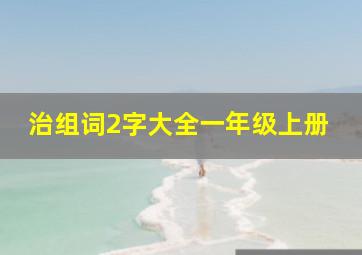 治组词2字大全一年级上册